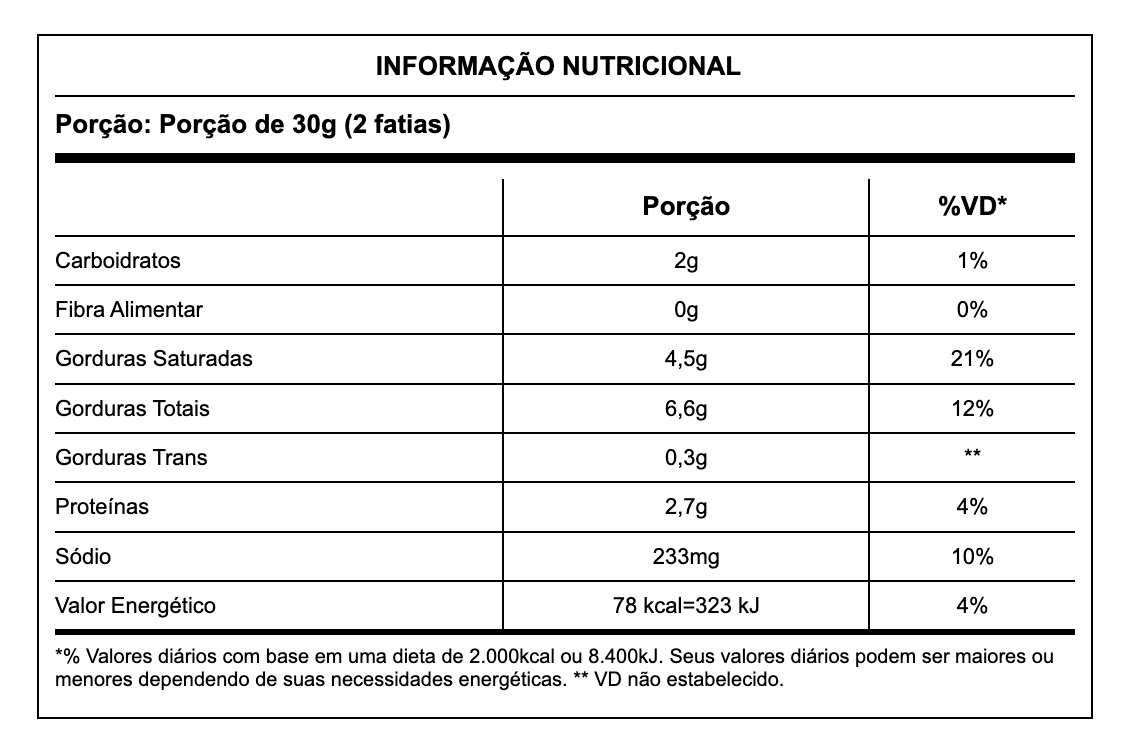 INFORMAÇÃO NUTRICIONAL

Porção: Porção de 30g (2 fatias)

| | Porção | %VD* |
|---|---|---|
| Carboidratos | 2g | 1% |
| Fibra Alimentar | 0g | 0% |
| Gorduras Saturadas | 4,5g | 21% |
| Gorduras Totais | 6,6g | 12% |
| Gorduras Trans | 0,3g | ** |
| Proteínas | 2,7g | 4% |
| Sódio | 233mg | 10% |
| Valor Energético | 78 kcal=323 kJ | 4% |

*% Valores diários com base em uma dieta de 2.000kcal ou 8.400kJ. Seus valores diários podem ser maiores ou menores dependendo de suas necessidades energéticas. ** VD não estabelecido.